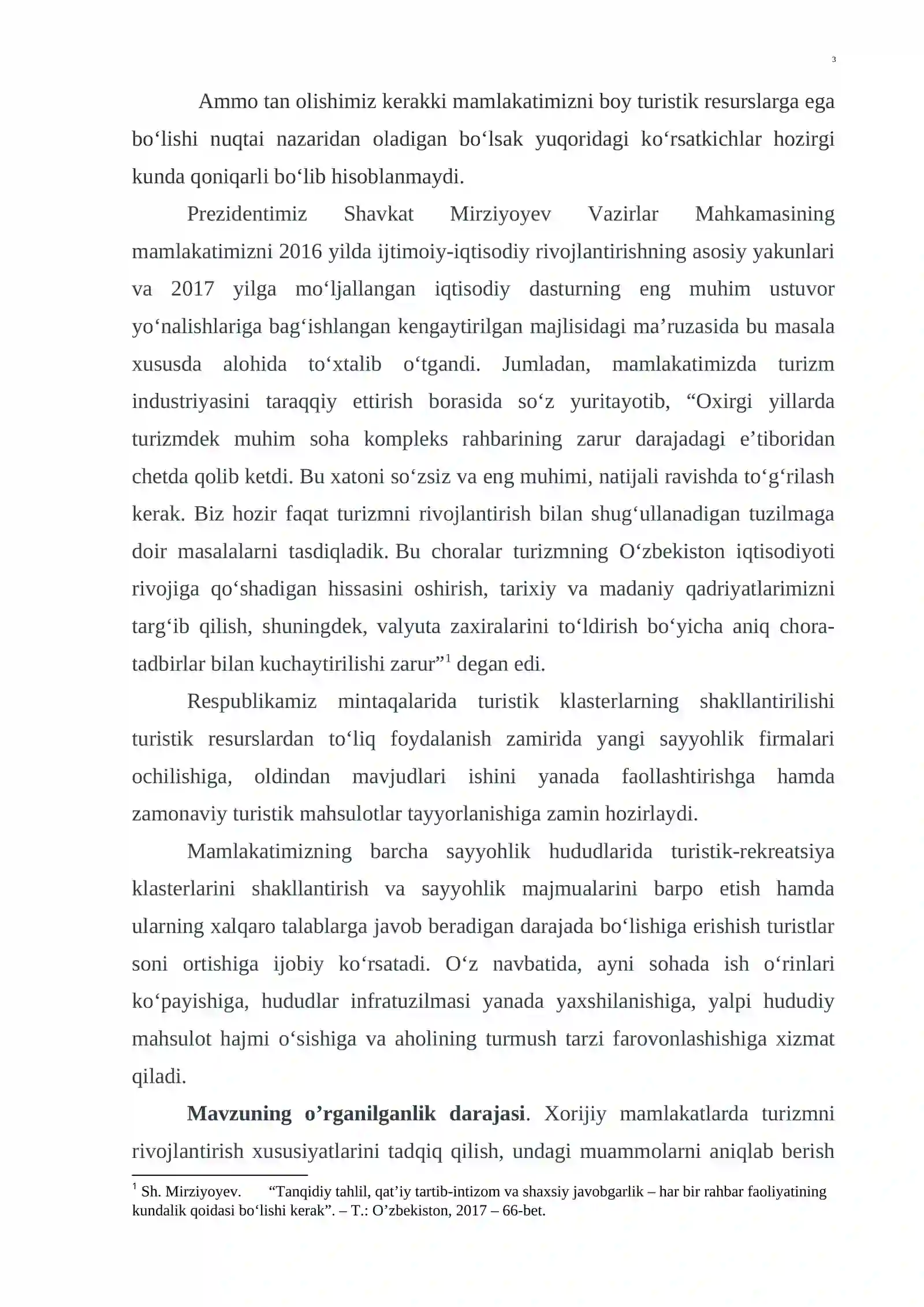 3

Ammo tan olishimiz kerakki mamlakatimizni boy turistik resurslarga ega bo'lishi nuqtai nazaridan oladigan bo'lsak yuqoridagi ko'rsatkichlar hozirgi kunda qoniqarli bo'lib hisoblanmaydi.

Prezidentimiz Shavkat Mirziyoyev Vazirlar Mahkamasining mamlakatimizni 2016 yilda ijtimoiy-iqtisodiy rivojlantirishning asosiy yakunlari va 2017 yilga mo'ljallangan iqtisodiy dasturning eng muhim ustuvor yo'nalishlariga bag'ishlangan kengaytirilgan majlisidagi ma'ruzasida bu masala xususda alohida to'xtalib o'tgandi. Jumladan, mamlakatimizda turizm industriyasini taraqqiy ettirish borasida so'z yuritayotib, "Oxirgi yillarda turizmdek muhim soha kompleks rahbarining zarur darajadagi e'tiboridan chetda qolib ketdi. Bu xatoni so'zsiz va eng muhimi, natijali ravishda to'g'rilash kerak. Biz hozir faqat turizmni rivojlantirish bilan shug'ullanadigan tuzilmaga doir masalalarni tasdiqladik. Bu choralar turizmning O'zbekiston iqtisodiyoti rivojiga qo'shadigan hissasini oshirish, tarixiy va madaniy qadriyatlarimizni targ'ib qilish, shuningdek, valyuta zaxiralarini to'ldirish bo'yicha aniq chora-tadbirlar bilan kuchaytirilishi zarur"$^{1}$ degan edi.

Respublikamiz mintaqalarida turistik klasterlarning shakllantirilishi turistik resurslardan to'liq foydalanish zamirida yangi sayyohlik firmalari ochilishiga, oldindan mavjudlari ishini yanada faollashtirishga hamda zamonaviy turistik mahsulotlar tayyorlanishiga zamin hozirlaydi.

Mamlakatimizning barcha sayyohlik hududlarida turistik-rekreatsiya klasterlarini shakllantirish va sayyohlik majmualarini barpo etish hamda ularning xalqaro talablarga javob beradigan darajada bo'lishiga erishish turistlar soni ortishiga ijobiy ko'rsatadi. O'z navbatida, ayni sohada ish o'rinlari ko'payishiga, hududlar infratuzilmasi yanada yaxshilanishiga, yalpi hududiy mahsulot hajmi o'sishiga va aholining turmush tarzi farovonlashishiga xizmat qiladi.

Mavzuning o'rganilganlik darajasi. Xorijiy mamlakatlarda turizmni rivojlantirish xususiyatlarini tadqiq qilish, undagi muammolarni aniqlab berish

$^{1}$ Sh. Mirziyoyev. "Tanqidiy tahlil, qat'iy tartib-intizom va shaxsiy javobgarlik – har bir rahbar faoliyatining kundalik qoidasi bo'lishi kerak". – T.: O'zbekiston, 2017 – 66-bet.